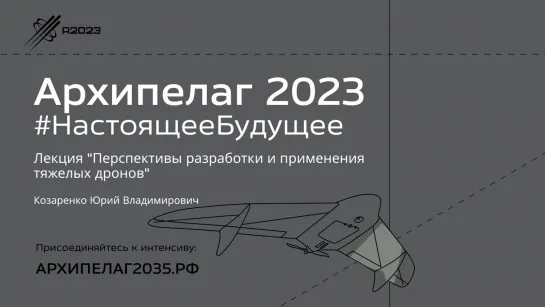 A2023

Архипелаг 2023
#НастоящееБудущее

Лекция "Перспективы разработки и применения тяжелых дронов"

Козаренко Юрий Владимирович

Присоединяйтесь к интенсиву:

АРХИПЕЛАГ2035.РФ